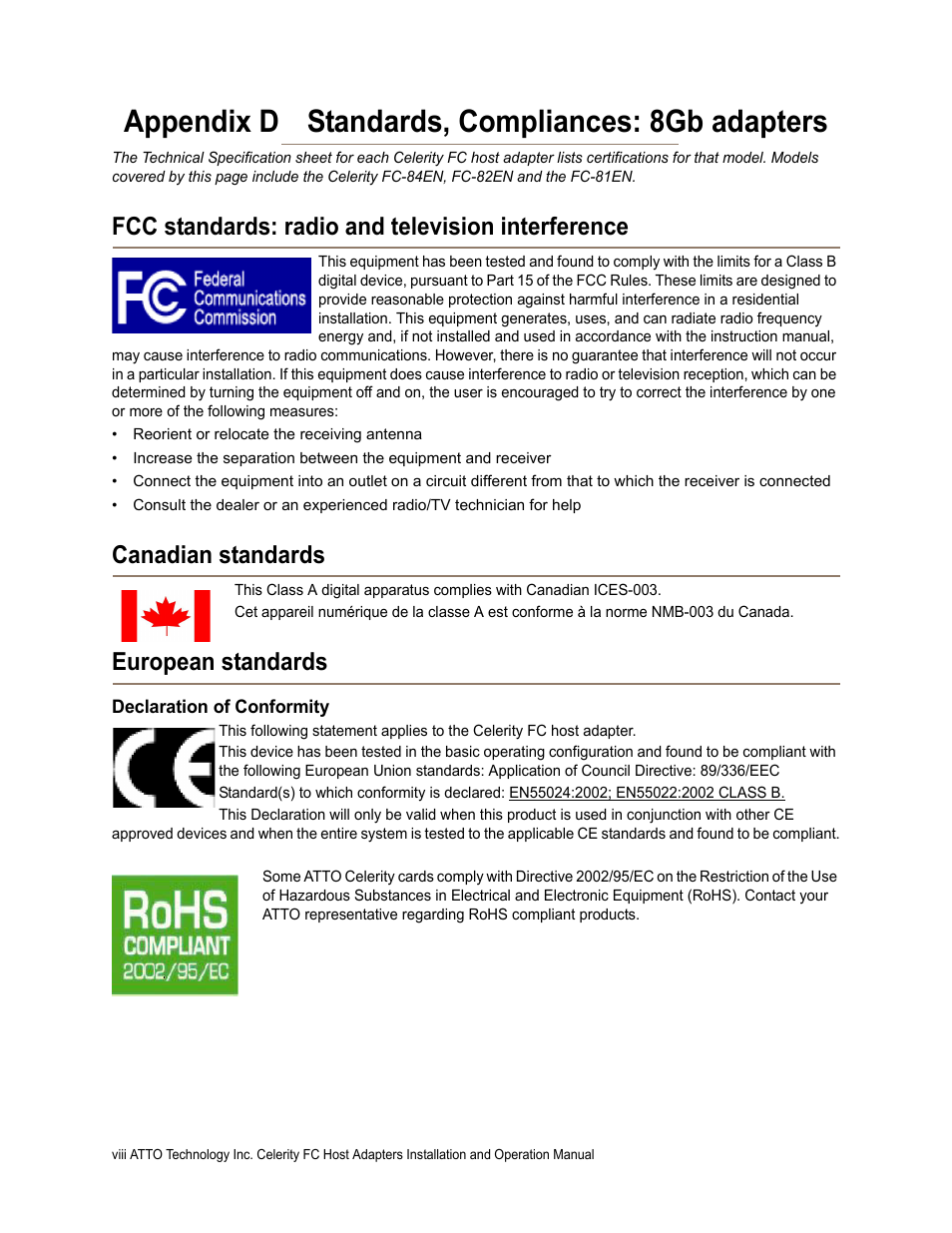 Appendix D Standards, Compliances: 8Gb adapters

The Technical Specification sheet for each Celerity FC host adapter lists certifications for that model. Models covered by this page include the Celerity FC-84EN, FC-82EN and the FC-81EN.

FCC standards: radio and television interference

FC Federal Communications Commission

This equipment has been tested and found to comply with the limits for a Class B digital device, pursuant to Part 15 of the FCC Rules. These limits are designed to provide reasonable protection against harmful interference in a residential installation. This equipment generates, uses, and can radiate radio frequency energy and, if not installed and used in accordance with the instruction manual, may cause interference to radio communications. However, there is no guarantee that interference will not occur in a particular installation. If this equipment does cause interference to radio or television reception, which can be determined by turning the equipment off and on, the user is encouraged to try to correct the interference by one or more of the following measures:

• Reorient or relocate the receiving antenna
• Increase the separation between the equipment and receiver
• Connect the equipment into an outlet on a circuit different from that to which the receiver is connected
• Consult the dealer or an experienced radio/TV technician for help

Canadian standards

This Class A digital apparatus complies with Canadian ICES-003.
Cet appareil numérique de la classe A est conforme à la norme NMB-003 du Canada.

European standards

Declaration of Conformity

CE

This following statement applies to the Celerity FC host adapter.
This device has been tested in the basic operating configuration and found to be compliant with the following European Union standards: Application of Council Directive: 89/336/EEC
Standard(s) to which conformity is declared: EN55024:2002; EN55022:2002 CLASS B.
This Declaration will only be valid when this product is used in conjunction with other CE approved devices and when the entire system is tested to the applicable CE standards and found to be compliant.

RoHS COMPLIANT 2002/95/EC

Some ATTO Celerity cards comply with Directive 2002/95/EC on the Restriction of the Use of Hazardous Substances in Electrical and Electronic Equipment (RoHS). Contact your ATTO representative regarding RoHS compliant products.

viii ATTO Technology Inc. Celerity FC Host Adapters Installation and Operation Manual